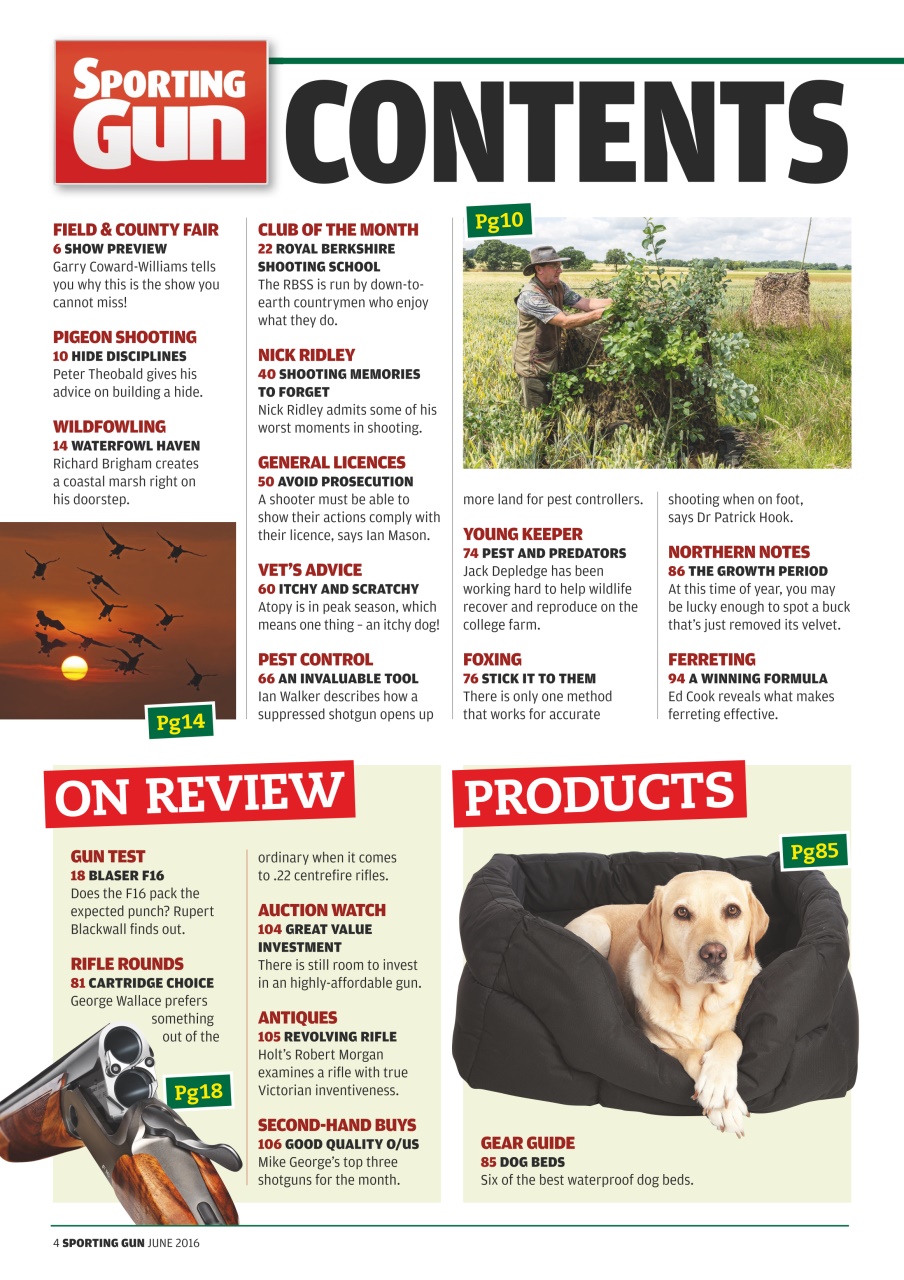 SPORTING GUN

CONTENTS

FIELD & COUNTY FAIR
6 SHOW PREVIEW
Garry Coward-Williams tells you why this is the show you cannot miss!

PIGEON SHOOTING
10 HIDE DISCIPLINES
Peter Theobald gives his advice on building a hide.

WILDFOWLING
14 WATERFOWL HAVEN
Richard Brigham creates a coastal marsh right on his doorstep.

Pg14

CLUB OF THE MONTH
22 ROYAL BERKSHIRE SHOOTING SCHOOL
The RBSS is run by down-to-earth countrymen who enjoy what they do.

NICK RIDLEY
40 SHOOTING MEMORIES TO FORGET
Nick Ridley admits some of his worst moments in shooting.

GENERAL LICENCES
50 AVOID PROSECUTION
A shooter must be able to show their actions comply with their licence, says Ian Mason.

VET'S ADVICE
60 ITCHY AND SCRATCHY
Atopy is in peak season, which means one thing – an itchy dog!

PEST CONTROL
66 AN INVALUABLE TOOL
Ian Walker describes how a suppressed shotgun opens up more land for pest controllers.

Pg10

YOUNG KEEPER
74 PEST AND PREDATORS
Jack Depledge has been working hard to help wildlife recover and reproduce on the college farm.

FOXING
76 STICK IT TO THEM
There is only one method that works for accurate shooting when on foot, says Dr Patrick Hook.

NORTHERN NOTES
86 THE GROWTH PERIOD
At this time of year, you may be lucky enough to spot a buck that's just removed its velvet.

FERRETING
94 A WINNING FORMULA
Ed Cook reveals what makes ferreting effective.

ON REVIEW

GUN TEST
18 BLASER F16
Does the F16 pack the expected punch? Rupert Blackwall finds out.

RIFLE ROUNDS
81 CARTRIDGE CHOICE
George Wallace prefers something out of the ordinary when it comes to .22 centrefire rifles.

Pg18

AUCTION WATCH
104 GREAT VALUE INVESTMENT
There is still room to invest in an highly-affordable gun.

ANTIQUES
105 REVOLVING RIFLE
Holt's Robert Morgan examines a rifle with true Victorian inventiveness.

SECOND-HAND BUYS
106 GOOD QUALITY O/US
Mike George's top three shotguns for the month.

PRODUCTS

Pg85

GEAR GUIDE
85 DOG BEDS
Six of the best waterproof dog beds.

4 SPORTING GUN JUNE 2016